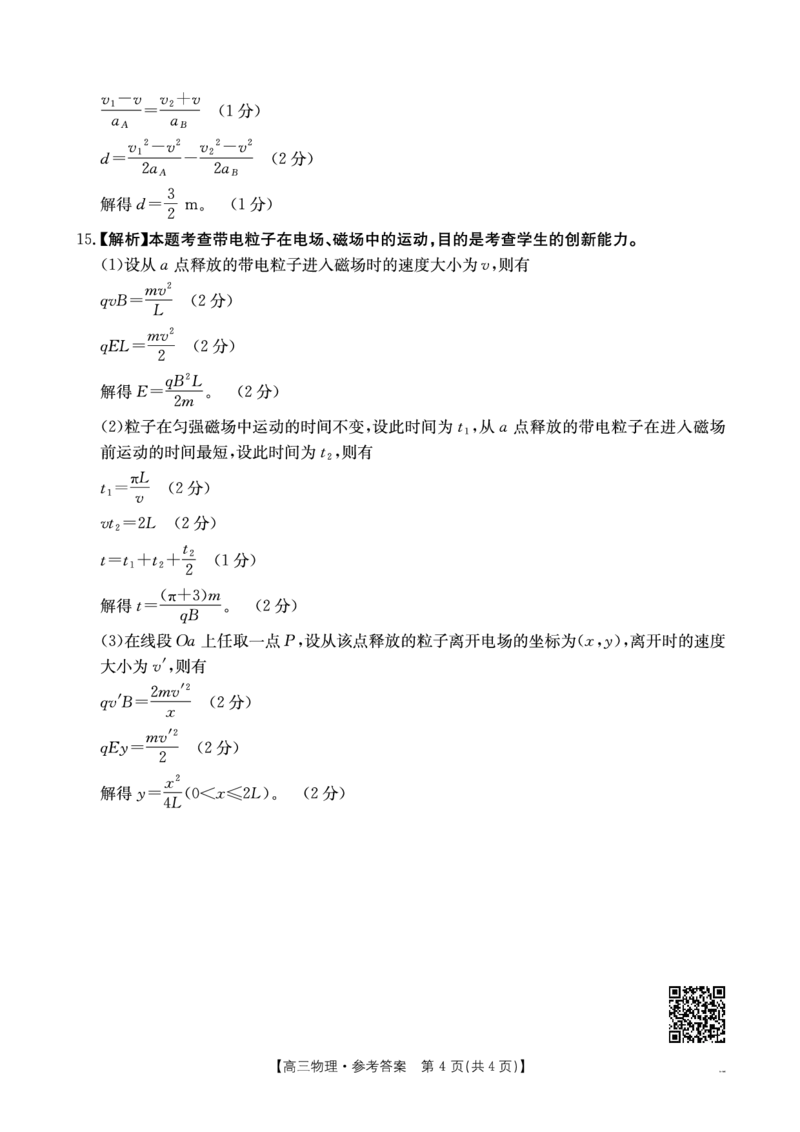 $\frac{v_1-v}{a_A}=\frac{v_2+v}{a_B}$ （1分）

$d=\frac{v_1^2-v^2}{2a_A}-\frac{v_2^2-v^2}{2a_B}$ （2分）

解得 $d=\frac{3}{2}$ m。 （1分）

15.【解析】本题考查带电粒子在电场、磁场中的运动，目的是考查学生的创新能力。

(1)设从 $a$ 点释放的带电粒子进入磁场时的速度大小为 $v$，则有

$qvB=\frac{mv^2}{L}$ （2分）

$qEL=\frac{mv^2}{2}$ （2分）

解得 $E=\frac{qB^2L}{2m}$。 （2分）

(2)粒子在匀强磁场中运动的时间不变，设此时间为 $t_1$，从 $a$ 点释放的带电粒子在进入磁场前运动的时间最短，设此时间为 $t_2$，则有

$t_1=\frac{\pi L}{v}$ （2分）

$vt_2=2L$ （2分）

$t=t_1+t_2+\frac{t_2}{2}$ （1分）

解得 $t=\frac{(\pi+3)m}{qB}$。 （2分）

(3)在线段 $Oa$ 上任取一点 $P$，设从该点释放的粒子离开电场的坐标为$(x,y)$，离开时的速度大小为 $v'$，则有

$qv'B=\frac{2mv'^2}{x}$ （2分）

$qEy=\frac{mv'^2}{2}$ （2分）

解得 $y=\frac{x^2}{4L}(0<x\leqslant 2L)$。 （2分）

【高三物理·参考答案 第 4 页(共 4 页)】